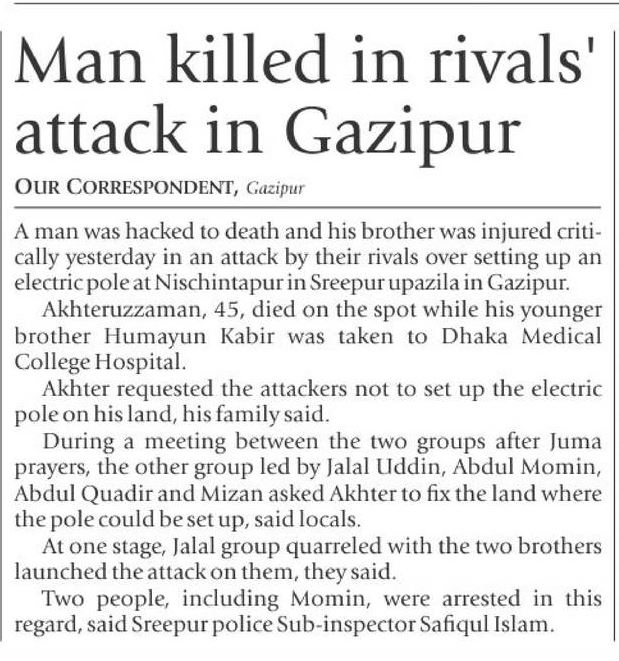 Man killed in rivals' attack in Gazipur

OUR CORRESPONDENT, Gazipur

A man was hacked to death and his brother was injured critically yesterday in an attack by their rivals over setting up an electric pole at Nischintapur in Sreepur upazila in Gazipur.

Akhteruzzaman, 45, died on the spot while his younger brother Humayun Kabir was taken to Dhaka Medical College Hospital.

Akhter requested the attackers not to set up the electric pole on his land, his family said.

During a meeting between the two groups after Juma prayers, the other group led by Jalal Uddin, Abdul Momin, Abdul Quadir and Mizan asked Akhter to fix the land where the pole could be set up, said locals.

At one stage, Jalal group quarreled with the two brothers launched the attack on them, they said.

Two people, including Momin, were arrested in this regard, said Sreepur police Sub-inspector Safiqul Islam.